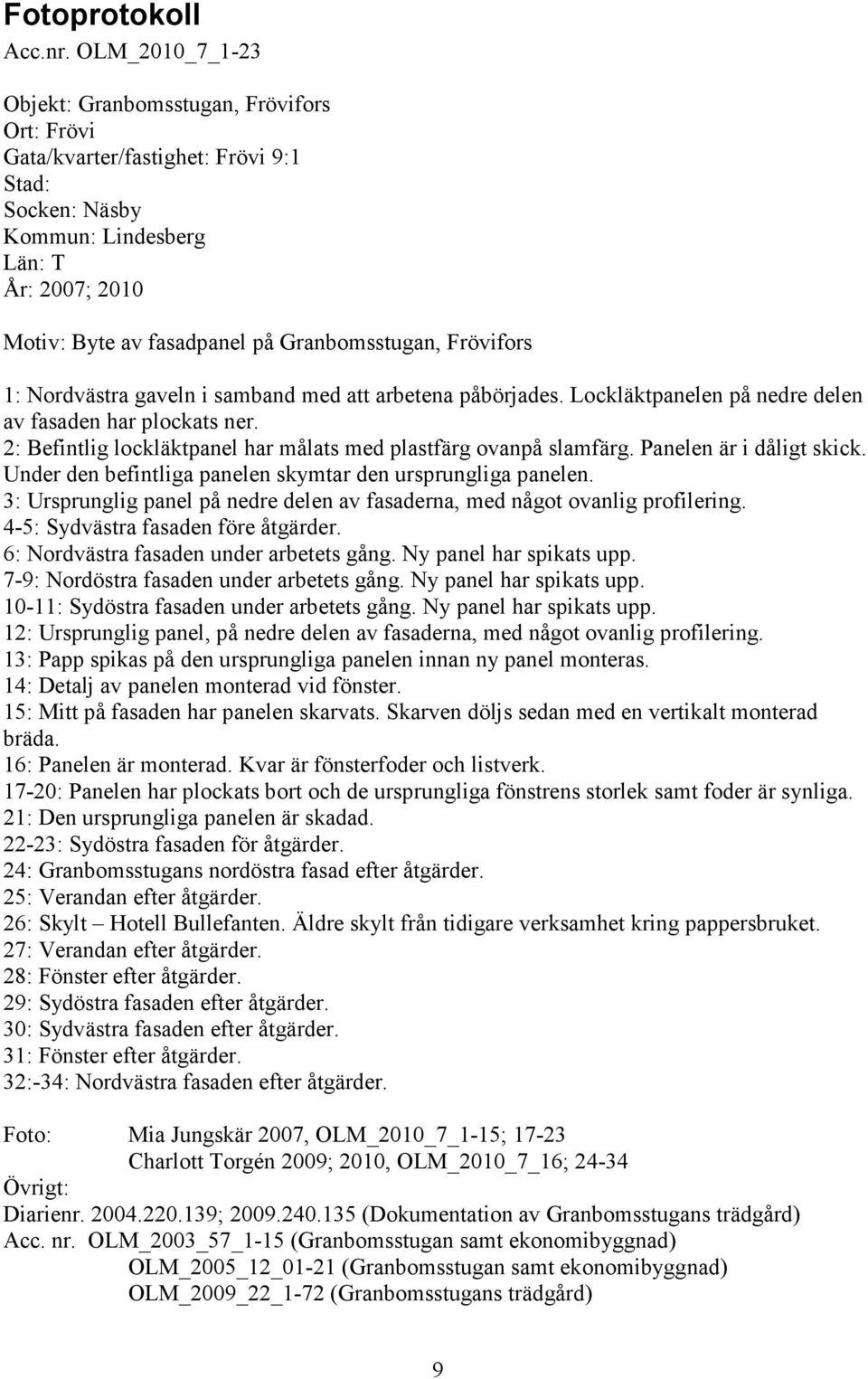 Fotoprotokoll
Acc.nr. OLM_2010_7_1-23

Objekt: Granbomsstugan, Frövifors
Ort: Frövi
Gata/kvarter/fastighet: Frövi 9:1
Stad:
Socken: Näsby
Kommun: Lindesberg
Län: T
År: 2007; 2010

Motiv: Byte av fasadpanel på Granbomsstugan, Frövifors

1: Nordvästra gaveln i samband med att arbetena påbörjades. Lockläktpanelen på nedre delen av fasaden har plockats ner.
2: Befintlig lockläktpanel har målats med plastfärg ovanpå slamfärg. Panelen är i dåligt skick. Under den befintliga panelen skymtar den ursprungliga panelen.
3: Ursprunglig panel på nedre delen av fasaderna, med något ovanlig profilering.
4-5: Sydvästra fasaden före åtgärder.
6: Nordvästra fasaden under arbetets gång. Ny panel har spikats upp.
7-9: Nordöstra fasaden under arbetets gång. Ny panel har spikats upp.
10-11: Sydöstra fasaden under arbetets gång. Ny panel har spikats upp.
12: Ursprunglig panel, på nedre delen av fasaderna, med något ovanlig profilering.
13: Papp spikas på den ursprungliga panelen innan ny panel monteras.
14: Detalj av panelen monterad vid fönster.
15: Mitt på fasaden har panelen skarvats. Skarven döljs sedan med en vertikalt monterad bräda.
16: Panelen är monterad. Kvar är fönsterfoder och listverk.
17-20: Panelen har plockats bort och de ursprungliga fönstrens storlek samt foder är synliga.
21: Den ursprungliga panelen är skadad.
22-23: Sydöstra fasaden för åtgärder.
24: Granbomsstugans nordöstra fasad efter åtgärder.
25: Verandan efter åtgärder.
26: Skylt – Hotell Bullefanten. Äldre skylt från tidigare verksamhet kring pappersbruket.
27: Verandan efter åtgärder.
28: Fönster efter åtgärder.
29: Sydöstra fasaden efter åtgärder.
30: Sydvästra fasaden efter åtgärder.
31: Fönster efter åtgärder.
32:-34: Nordvästra fasaden efter åtgärder.

Foto: Mia Jungskär 2007, OLM_2010_7_1-15; 17-23
Charlott Torgén 2009; 2010, OLM_2010_7_16; 24-34
Övrigt:
Diarienr. 2004.220.139; 2009.240.135 (Dokumentation av Granbomsstugans trädgård)
Acc. nr. OLM_2003_57_1-15 (Granbomsstugan samt ekonomibyggnad)
OLM_2005_12_01-21 (Granbomsstugan samt ekonomibyggnad)
OLM_2009_22_1-72 (Granbomsstugans trädgård)

9